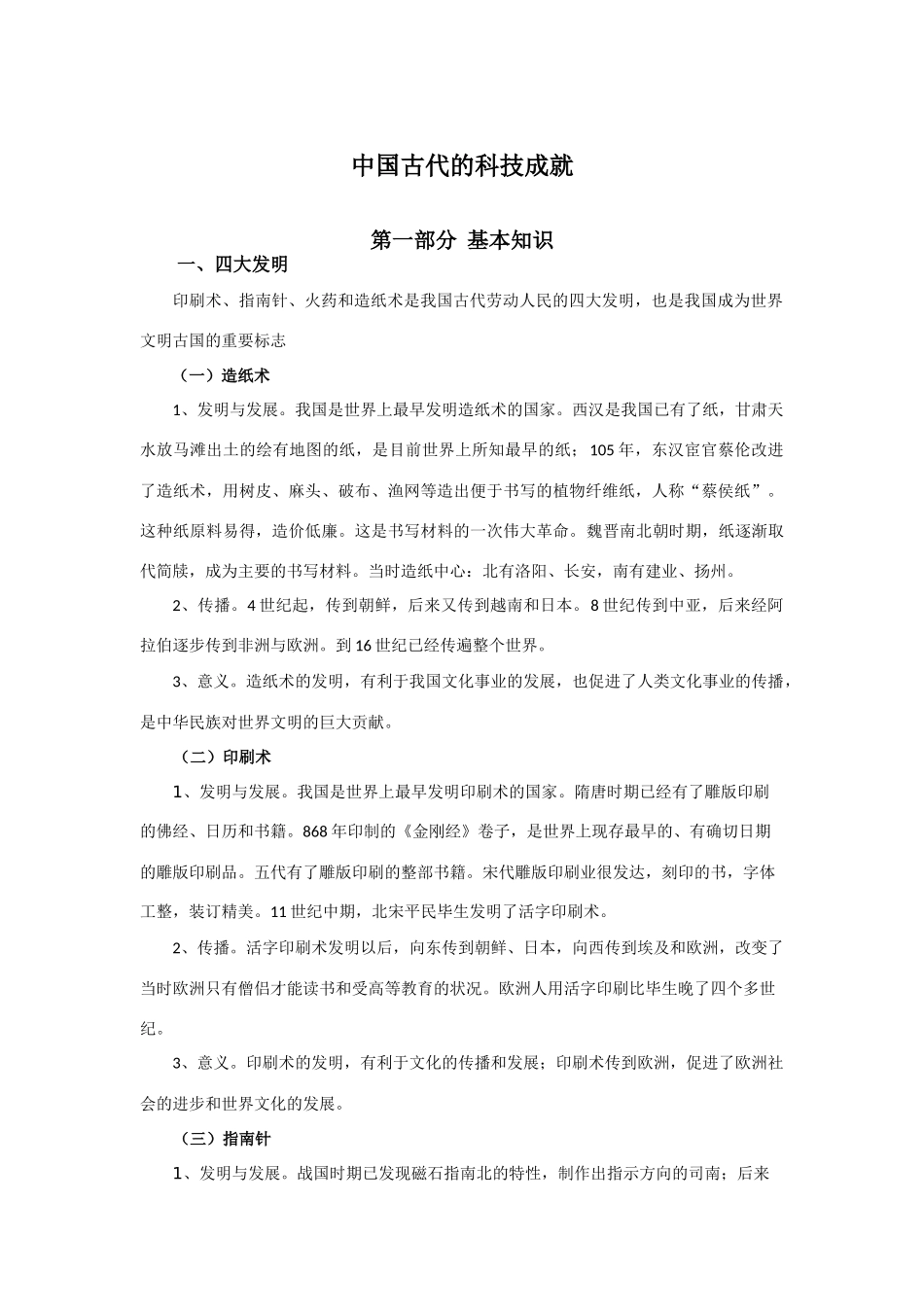 中国古代的科技成就

第一部分 基本知识

一、四大发明

印刷术、指南针、火药和造纸术是我国古代劳动人民的四大发明，也是我国成为世界文明古国的重要标志

（一）造纸术

1、发明与发展。我国是世界上最早发明造纸术的国家。西汉是我国已有了纸，甘肃天水放马滩出土的绘有地图的纸，是目前世界上所知最早的纸；105年，东汉宦官蔡伦改进了造纸术，用树皮、麻头、破布、渔网等造出便于书写的植物纤维纸，人称“蔡侯纸”。这种纸原料易得，造价低廉。这是书写材料的一次伟大革命。魏晋南北朝时期，纸逐渐取代简牍，成为主要的书写材料。当时造纸中心：北有洛阳、长安，南有建业、扬州。

2、传播。4世纪起，传到朝鲜，后来又传到越南和日本。8世纪传到中亚，后来经阿拉伯逐步传到非洲与欧洲。到16世纪已经传遍整个世界。

3、意义。造纸术的发明，有利于我国文化事业的发展，也促进了人类文化事业的传播，是中华民族对世界文明的巨大贡献。

（二）印刷术

1、发明与发展。我国是世界上最早发明印刷术的国家。隋唐时期已经有了雕版印刷的佛经、日历和书籍。868年印制的《金刚经》卷子，是世界上现存最早的、有确切日期的雕版印刷品。五代有了雕版印刷的整部书籍。宋代雕版印刷业很发达，刻印的书，字体工整，装订精美。11世纪中期，北宋平民毕生发明了活字印刷术。

2、传播。活字印刷术发明以后，向东传到朝鲜、日本，向西传到埃及和欧洲，改变了当时欧洲只有僧侣才能读书和受高等教育的状况。欧洲人用活字印刷比毕生晚了四个多世纪。

3、意义。印刷术的发明，有利于文化的传播和发展；印刷术传到欧洲，促进了欧洲社会的进步和世界文化的发展。

（三）指南针

1、发明与发展。战国时期已发现磁石指南北的特性，制作出指示方向的司南；后来